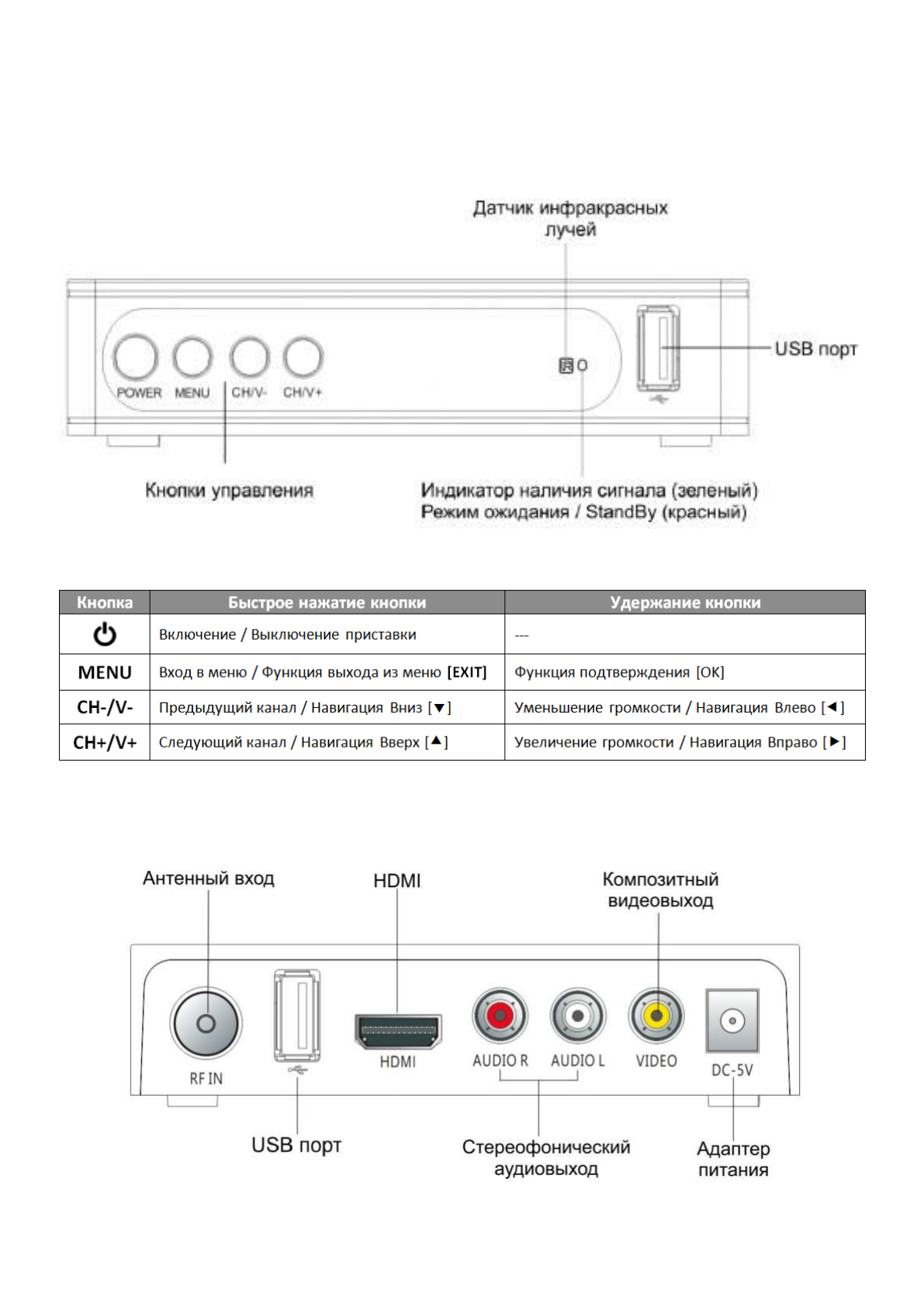 Датчик инфракрасных лучей

POWER MENU CH/V- CH/V+

USB порт

Кнопки управления

Индикатор наличия сигнала (зеленый)
Режим ожидания / StandBy (красный)

| Кнопка | Быстрое нажатие кнопки | Удержание кнопки |
|---|---|---|
| ⏻ | Включение / Выключение приставки | --- |
| MENU | Вход в меню / Функция выхода из меню [EXIT] | Функция подтверждения [OK] |
| CH-/V- | Предыдущий канал / Навигация Вниз [▼] | Уменьшение громкости / Навигация Влево [◄] |
| CH+/V+ | Следующий канал / Навигация Вверх [▲] | Увеличение громкости / Навигация Вправо [►] |

Антенный вход

HDMI

Композитный видеовыход

RF IN

HDMI

AUDIO R AUDIO L

VIDEO

DC-5V

USB порт

Стереофонический аудиовыход

Адаптер питания